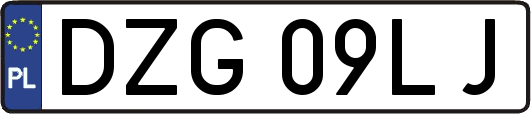 PL

DZG 09LJ